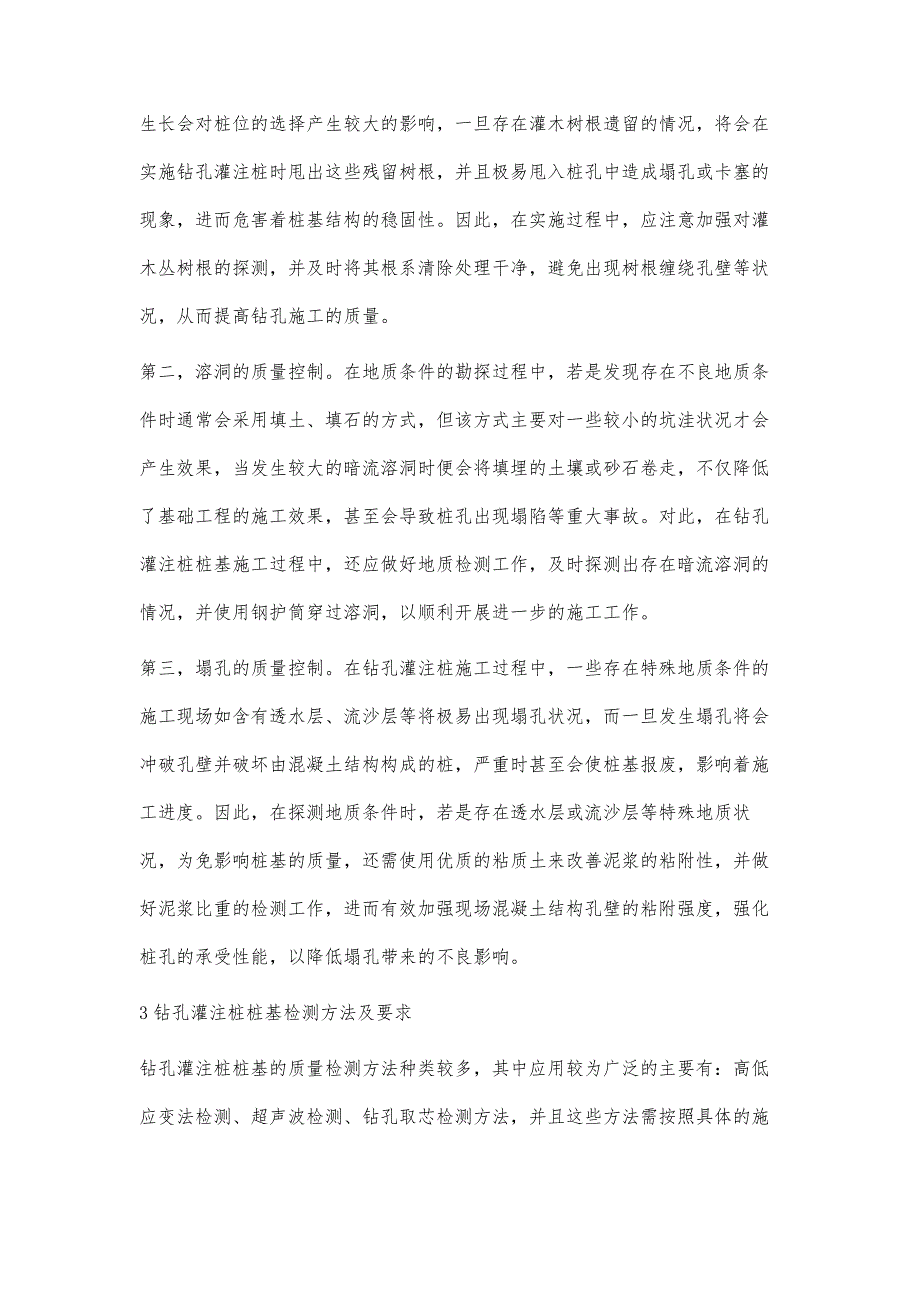 生长会对桩位的选择产生较大的影响，一旦存在灌木树根遗留的情况，将会在实施钻孔灌注桩时甩出这些残留树根，并且极易甩入桩孔中造成塌孔或卡塞的现象，进而危害着桩基结构的稳固性。因此，在实施过程中，应注意加强对灌木丛树根的探测，并及时将其根系清除处理干净，避免出现树根缠绕孔壁等状况，从而提高钻孔施工的质量。

第二，溶洞的质量控制。在地质条件的勘探过程中，若是发现存在不良地质条件时通常会采用填土、填石的方式，但该方式主要对一些较小的坑洼状况才会产生效果，当发生较大的暗流溶洞时便会将填埋的土壤或砂石卷走，不仅降低了基础工程的施工效果，甚至会导致桩孔出现塌陷等重大事故。对此，在钻孔灌注桩桩基施工过程中，还应做好地质检测工作，及时探测出存在暗流溶洞的情况，并使用钢护筒穿过溶洞，以顺利开展进一步的施工工作。

第三，塌孔的质量控制。在钻孔灌注桩施工过程中，一些存在特殊地质条件的施工现场如含有透水层、流沙层等将极易出现塌孔状况，而一旦发生塌孔将会冲破孔壁并破坏由混凝土结构构成的桩，严重时甚至会使桩基报废，影响着施工进度。因此，在探测地质条件时，若是存在透水层或流沙层等特殊地质状况，为免影响桩基的质量，还需使用优质的粘质土来改善泥浆的粘附性，并做好泥浆比重的检测工作，进而有效加强现场混凝土结构孔壁的粘附强度，强化桩孔的承受性能，以降低塌孔带来的不良影响。

3 钻孔灌注桩桩基检测方法及要求

钻孔灌注桩桩基的质量检测方法种类较多，其中应用较为广泛的主要有：高低应变法检测、超声波检测、钻孔取芯检测方法，并且这些方法需按照具体的施